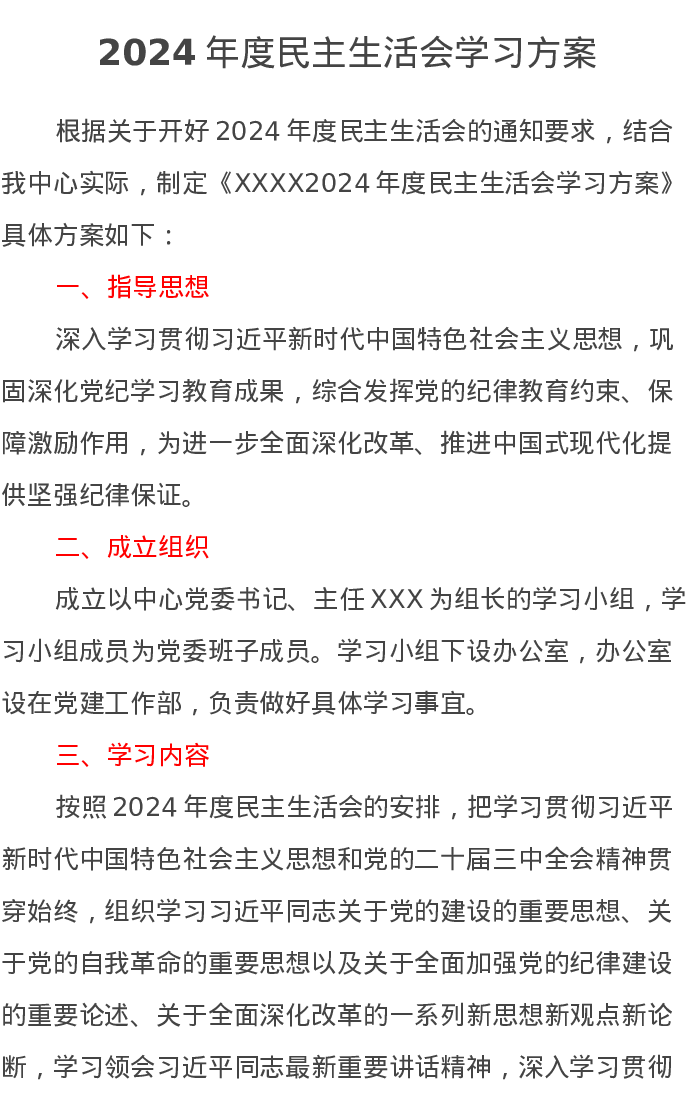 2024 年度民主生活会学习方案

根据关于开好 2024 年度民主生活会的通知要求，结合我中心实际，制定《XXXX2024 年度民主生活会学习方案》具体方案如下：

一、指导思想

深入学习贯彻习近平新时代中国特色社会主义思想，巩固深化党纪学习教育成果，综合发挥党的纪律教育约束、保障激励作用，为进一步全面深化改革、推进中国式现代化提供坚强纪律保证。

二、成立组织

成立以中心党委书记、主任 XXX 为组长的学习小组，学习小组成员为党委班子成员。学习小组下设办公室，办公室设在党建工作部，负责做好具体学习事宜。

三、学习内容

按照 2024 年度民主生活会的安排，把学习贯彻习近平新时代中国特色社会主义思想和党的二十届三中全会精神贯穿始终，组织学习习近平同志关于党的建设的重要思想、关于党的自我革命的重要思想以及关于全面加强党的纪律建设的重要论述、关于全面深化改革的一系列新思想新观点新论断，学习领会习近平同志最新重要讲话精神，深入学习贯彻